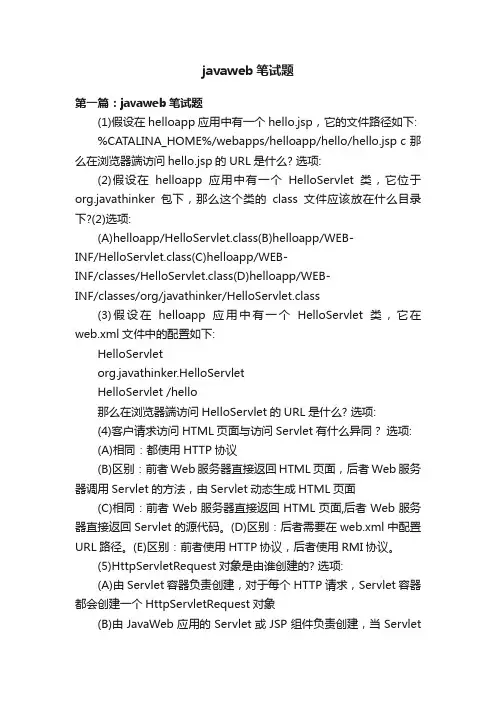 javaweb 笔试题

第一篇：javaweb 笔试题

(1)假设在 helloapp 应用中有一个 hello.jsp，它的文件路径如下: %CATALINA_HOME%/webapps/helloapp/hello/hello.jsp c 那么在浏览器端访问 hello.jsp 的 URL 是什么? 选项:

(2)假设在 helloapp 应用中有一个 HelloServlet 类，它位于 org.javathinker 包下，那么这个类的 class 文件应该放在什么目录下?(2)选项:

(A)helloapp/HelloServlet.class(B)helloapp/WEB-INF/HelloServlet.class(C)helloapp/WEB-INF/classes/HelloServlet.class(D)helloapp/WEB-INF/classes/org/javathinker/HelloServlet.class

(3)假设在 helloapp 应用中有一个 HelloServlet 类，它在 web.xml 文件中的配置如下:

HelloServlet

org.javathinker.HelloServlet

HelloServlet /hello

那么在浏览器端访问 HelloServlet 的 URL 是什么? 选项:

(4)客户请求访问 HTML 页面与访问 Servlet 有什么异同？ 选项:

(A)相同：都使用 HTTP 协议

(B)区别：前者 Web 服务器直接返回 HTML 页面，后者 Web 服务器调用 Servlet 的方法，由 Servlet 动态生成 HTML 页面

(C)相同：前者 Web 服务器直接返回 HTML 页面,后者 Web 服务器直接返回 Servlet 的源代码。(D)区别：后者需要在 web.xml 中配置 URL 路径。(E)区别：前者使用 HTTP 协议，后者使用 RMI 协议。

(5)HttpServletRequest 对象是由谁创建的? 选项:

(A)由 Servlet 容器负责创建，对于每个 HTTP 请求，Servlet 容器都会创建一个 HttpServletRequest 对象

(B)由 JavaWeb 应用的 Servlet 或 JSP 组件负责创建，当 Servlet